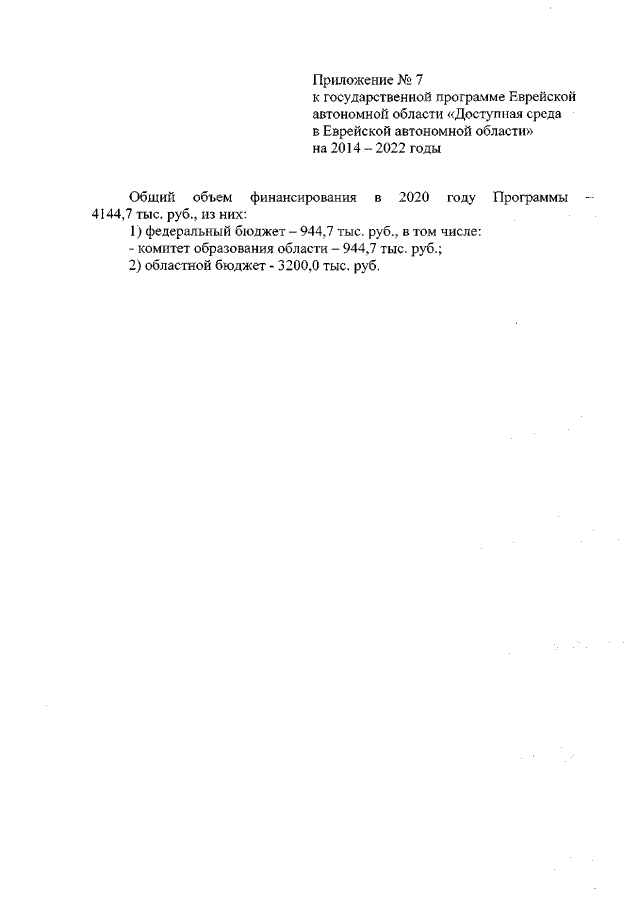 Приложение № 7
к государственной программе Еврейской автономной области «Доступная среда в Еврейской автономной области» на 2014 – 2022 годы

Общий объем финансирования в 2020 году Программы – 4144,7 тыс. руб., из них:
1) федеральный бюджет – 944,7 тыс. руб., в том числе:
- комитет образования области – 944,7 тыс. руб.;
2) областной бюджет - 3200,0 тыс. руб.